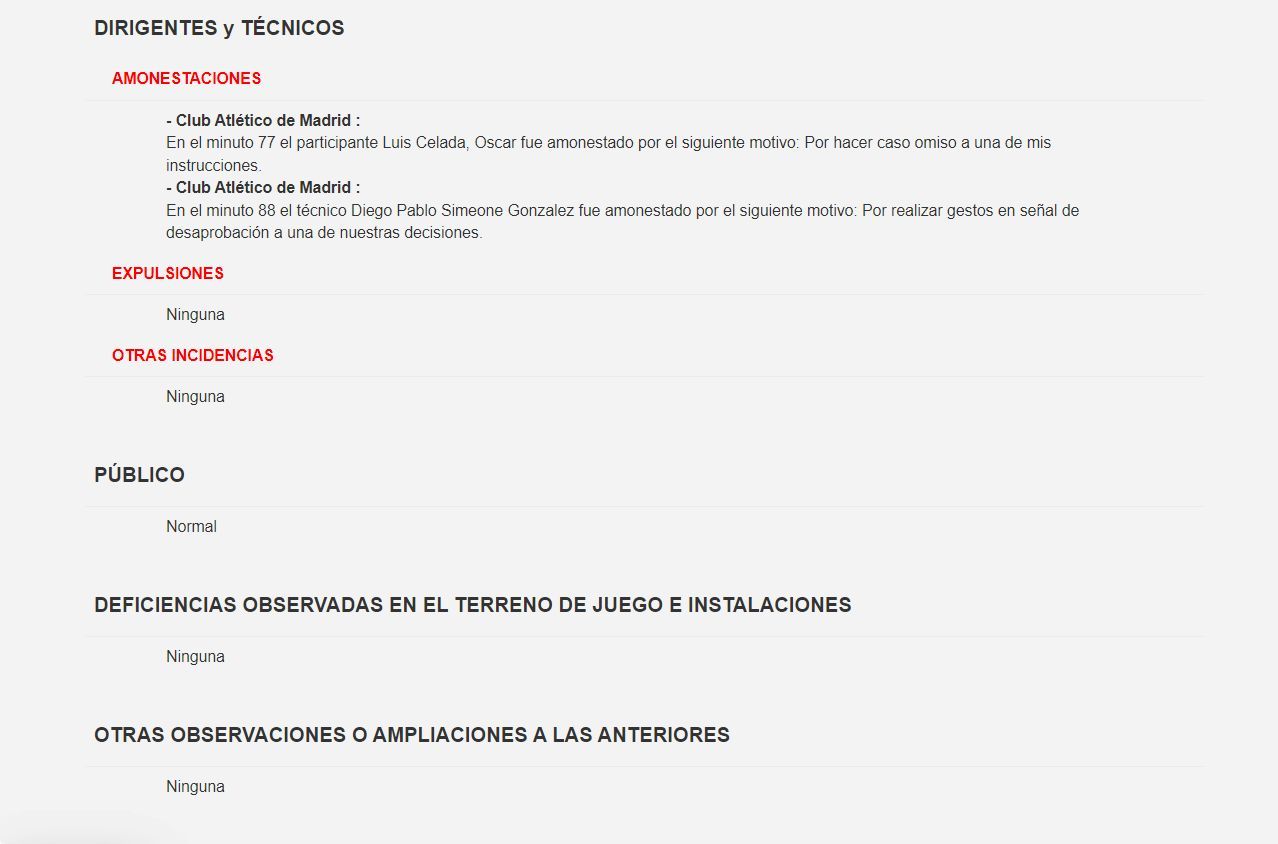 DIRIGENTES y TÉCNICOS

AMONESTACIONES

- Club Atlético de Madrid :
En el minuto 77 el participante Luis Celada, Oscar fue amonestado por el siguiente motivo: Por hacer caso omiso a una de mis instrucciones.
- Club Atlético de Madrid :
En el minuto 88 el técnico Diego Pablo Simeone Gonzalez fue amonestado por el siguiente motivo: Por realizar gestos en señal de desaprobación a una de nuestras decisiones.

EXPULSIONES

Ninguna

OTRAS INCIDENCIAS

Ninguna

PÚBLICO

Normal

DEFICIENCIAS OBSERVADAS EN EL TERRENO DE JUEGO E INSTALACIONES

Ninguna

OTRAS OBSERVACIONES O AMPLIACIONES A LAS ANTERIORES

Ninguna